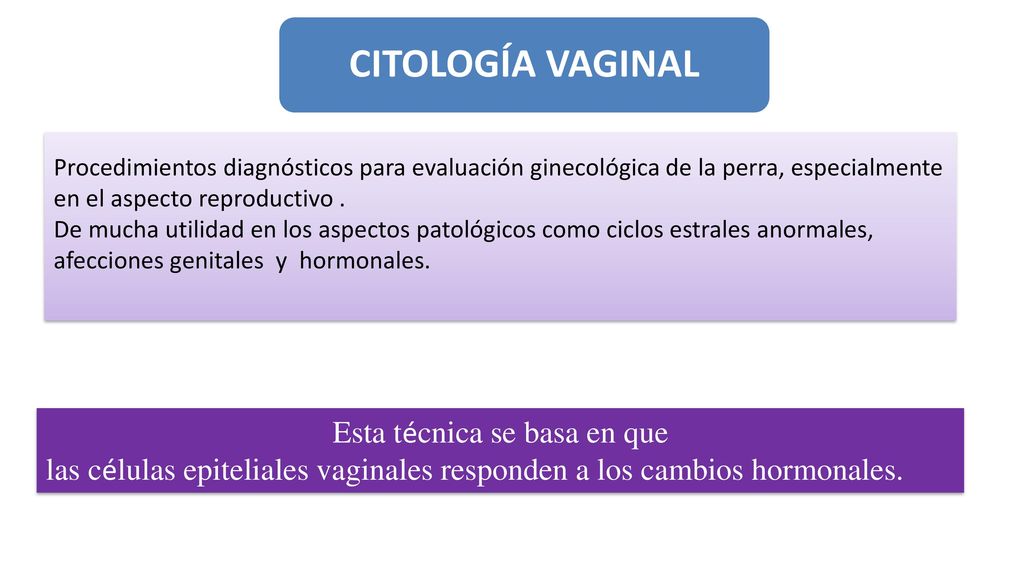 CITOLOGÍA VAGINAL

Procedimientos diagnósticos para evaluación ginecológica de la perra, especialmente en el aspecto reproductivo .
De mucha utilidad en los aspectos patológicos como ciclos estrales anormales, afecciones genitales y hormonales.

Esta técnica se basa en que
las células epiteliales vaginales responden a los cambios hormonales.